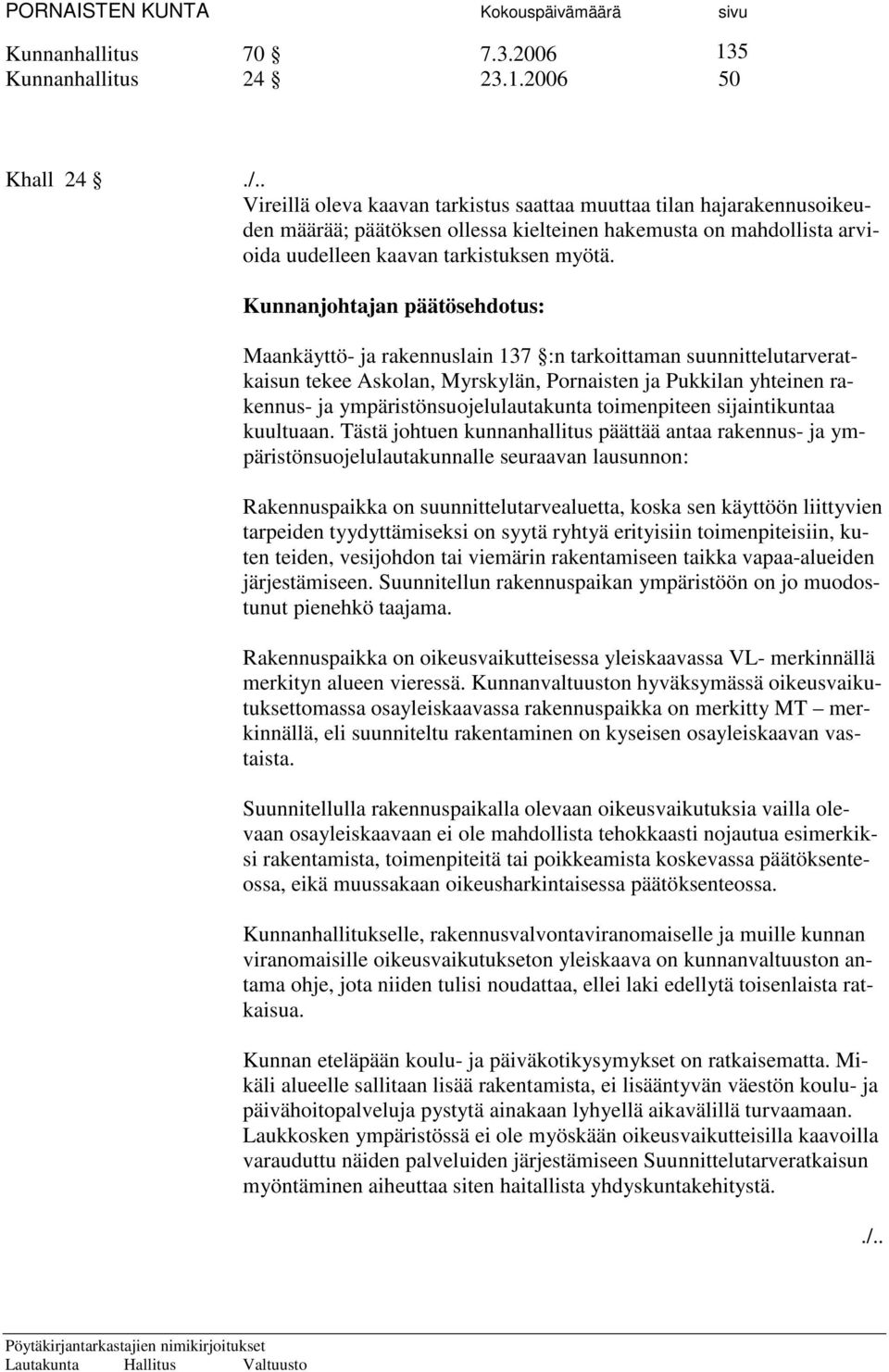 PORNAISTEN KUNTA Kokouspäivämäärä sivu

Kunnanhallitus 70 § 7.3.2006 135
Kunnanhallitus 24 § 23.1.2006 50

Khall 24 § ./..
Vireillä oleva kaavan tarkistus saattaa muuttaa tilan hajarakennusoikeuden määrää; päätöksen ollessa kielteinen hakemusta on mahdollista arvioida uudelleen kaavan tarkistuksen myötä.

Kunnanjohtajan päätösehdotus:

Maankäyttö- ja rakennuslain 137 §:n tarkoittaman suunnittelutarveratkaisun tekee Askolan, Myrskylän, Pornaisten ja Pukkilan yhteinen rakennus- ja ympäristönsuojelulautakunta toimenpiteen sijaintikuntaa kuultuaan. Tästä johtuen kunnanhallitus päättää antaa rakennus- ja ympäristönsuojelulautakunnalle seuraavan lausunnon:

Rakennuspaikka on suunnittelutarvealuetta, koska sen käyttöön liittyvien tarpeiden tyydyttämiseksi on syytä ryhtyä erityisiin toimenpiteisiin, kuten teiden, vesijohdon tai viemärin rakentamiseen taikka vapaa-alueiden järjestämiseen. Suunnitellun rakennuspaikan ympäristöön on jo muodostunut pienehkö taajama.

Rakennuspaikka on oikeusvaikutteisessa yleiskaavassa VL- merkinnällä merkityn alueen vieressä. Kunnanvaltuuston hyväksymässä oikeusvaikutuksettomassa osayleiskaavassa rakennuspaikka on merkitty MT – merkinnällä, eli suunniteltu rakentaminen on kyseisen osayleiskaavan vastaista.

Suunnitellulla rakennuspaikalla olevaan oikeusvaikutuksia vailla olevaan osayleiskaavaan ei ole mahdollista tehokkaasti nojautua esimerkiksi rakentamista, toimenpiteitä tai poikkeamista koskevassa päätöksenteossa, eikä muussakaan oikeusharkintaisessa päätöksenteossa.

Kunnanhallitukselle, rakennusvalvontaviranomaiselle ja muille kunnan viranomaisille oikeusvaikutukseton yleiskaava on kunnanvaltuuston antama ohje, jota niiden tulisi noudattaa, ellei laki edellytä toisenlaista ratkaisua.

Kunnan eteläpään koulu- ja päiväkotikysymykset on ratkaisematta. Mikäli alueelle sallitaan lisää rakentamista, ei lisääntyvän väestön koulu- ja päivähoitopalveluja pystytä ainakaan lyhyellä aikavälillä turvaamaan. Laukkosken ympäristössä ei ole myöskään oikeusvaikutteisilla kaavoilla varauduttu näiden palveluiden järjestämiseen Suunnittelutarveratkaisun myöntäminen aiheuttaa siten haitallista yhdyskuntakehitystä.

./..

Pöytäkirjantarkastajien nimikirjoitukset
Lautakunta Hallitus Valtuusto